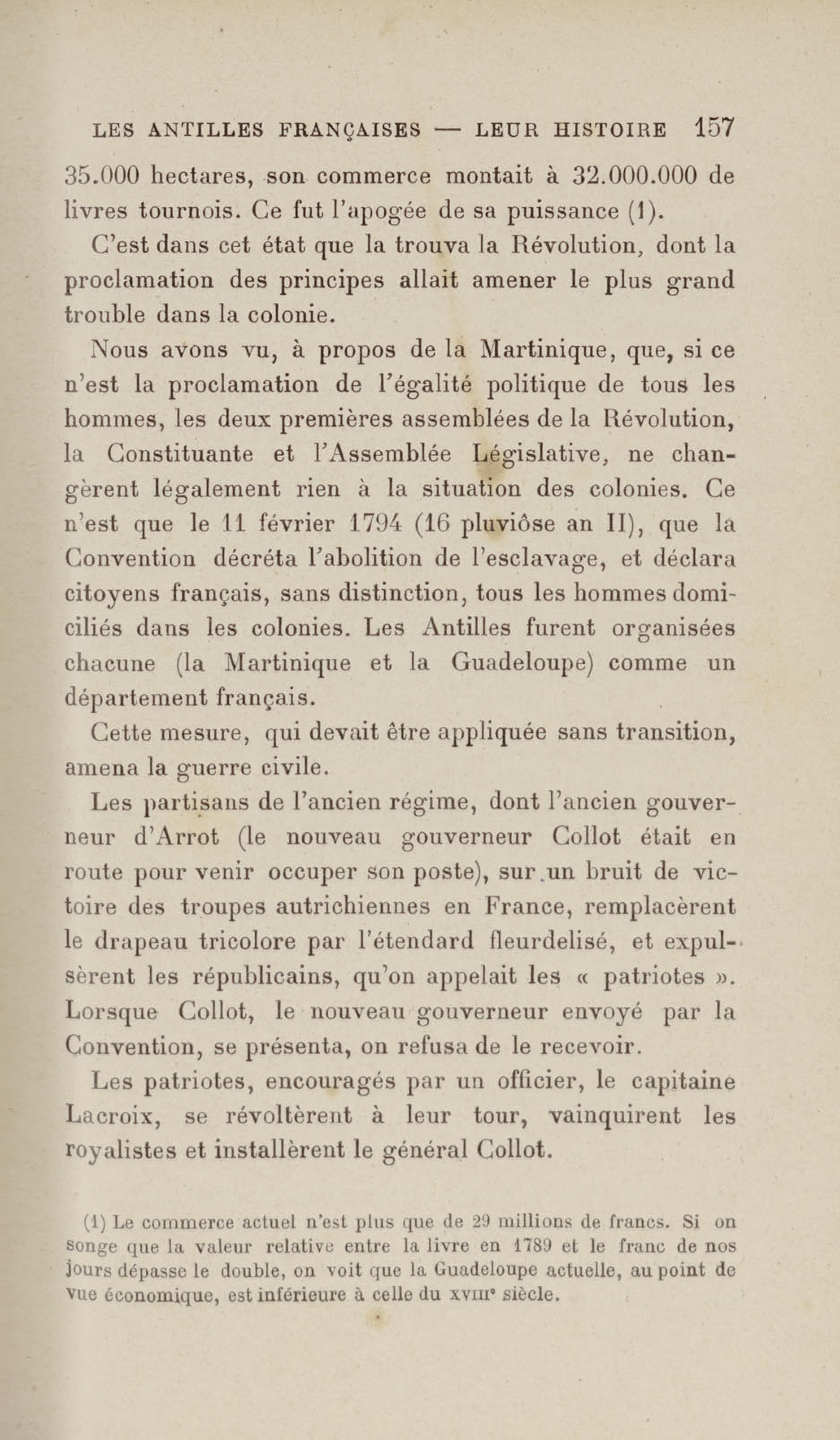 LES ANTILLES FRANÇAISES — LEUR HISTOIRE 157

35.000 hectares, son commerce montait à 32.000.000 de livres tournois. Ce fut l'apogée de sa puissance (1).

C'est dans cet état que la trouva la Révolution, dont la proclamation des principes allait amener le plus grand trouble dans la colonie.

Nous avons vu, à propos de la Martinique, que, si ce n'est la proclamation de l'égalité politique de tous les hommes, les deux premières assemblées de la Révolution, la Constituante et l'Assemblée Législative, ne changèrent légalement rien à la situation des colonies. Ce n'est que le 11 février 1794 (16 pluviôse an II), que la Convention décréta l'abolition de l'esclavage, et déclara citoyens français, sans distinction, tous les hommes domiciliés dans les colonies. Les Antilles furent organisées chacune (la Martinique et la Guadeloupe) comme un département français.

Cette mesure, qui devait être appliquée sans transition, amena la guerre civile.

Les partisans de l'ancien régime, dont l'ancien gouverneur d'Arrot (le nouveau gouverneur Collot était en route pour venir occuper son poste), sur un bruit de victoire des troupes autrichiennes en France, remplacèrent le drapeau tricolore par l'étendard fleurdelisé, et expulsèrent les républicains, qu'on appelait les « patriotes ». Lorsque Collot, le nouveau gouverneur envoyé par la Convention, se présenta, on refusa de le recevoir.

Les patriotes, encouragés par un officier, le capitaine Lacroix, se révoltèrent à leur tour, vainquirent les royalistes et installèrent le général Collot.

(1) Le commerce actuel n'est plus que de 29 millions de francs. Si on songe que la valeur relative entre la livre en 1789 et le franc de nos jours dépasse le double, on voit que la Guadeloupe actuelle, au point de vue économique, est inférieure à celle du XVIIIe siècle.